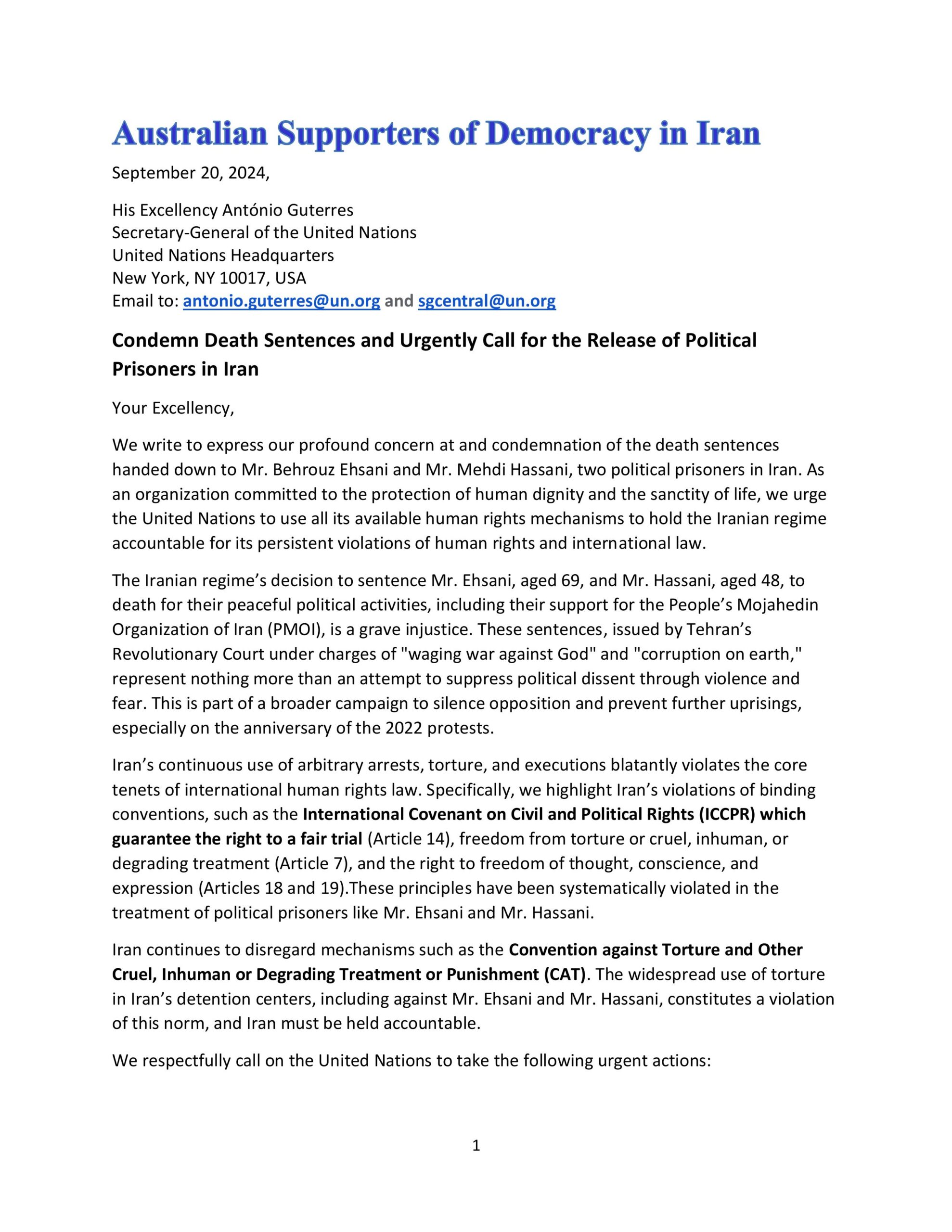 Australian Supporters of Democracy in Iran

September 20, 2024,

His Excellency António Guterres
Secretary-General of the United Nations
United Nations Headquarters
New York, NY 10017, USA
Email to: antonio.guterres@un.org and sgcentral@un.org

Condemn Death Sentences and Urgently Call for the Release of Political Prisoners in Iran

Your Excellency,

We write to express our profound concern at and condemnation of the death sentences handed down to Mr. Behrouz Ehsani and Mr. Mehdi Hassani, two political prisoners in Iran. As an organization committed to the protection of human dignity and the sanctity of life, we urge the United Nations to use all its available human rights mechanisms to hold the Iranian regime accountable for its persistent violations of human rights and international law.

The Iranian regime's decision to sentence Mr. Ehsani, aged 69, and Mr. Hassani, aged 48, to death for their peaceful political activities, including their support for the People's Mojahedin Organization of Iran (PMOI), is a grave injustice. These sentences, issued by Tehran's Revolutionary Court under charges of "waging war against God" and "corruption on earth," represent nothing more than an attempt to suppress political dissent through violence and fear. This is part of a broader campaign to silence opposition and prevent further uprisings, especially on the anniversary of the 2022 protests.

Iran's continuous use of arbitrary arrests, torture, and executions blatantly violates the core tenets of international human rights law. Specifically, we highlight Iran's violations of binding conventions, such as the International Covenant on Civil and Political Rights (ICCPR) which guarantee the right to a fair trial (Article 14), freedom from torture or cruel, inhuman, or degrading treatment (Article 7), and the right to freedom of thought, conscience, and expression (Articles 18 and 19).These principles have been systematically violated in the treatment of political prisoners like Mr. Ehsani and Mr. Hassani.

Iran continues to disregard mechanisms such as the Convention against Torture and Other Cruel, Inhuman or Degrading Treatment or Punishment (CAT). The widespread use of torture in Iran's detention centers, including against Mr. Ehsani and Mr. Hassani, constitutes a violation of this norm, and Iran must be held accountable.

We respectfully call on the United Nations to take the following urgent actions:

1